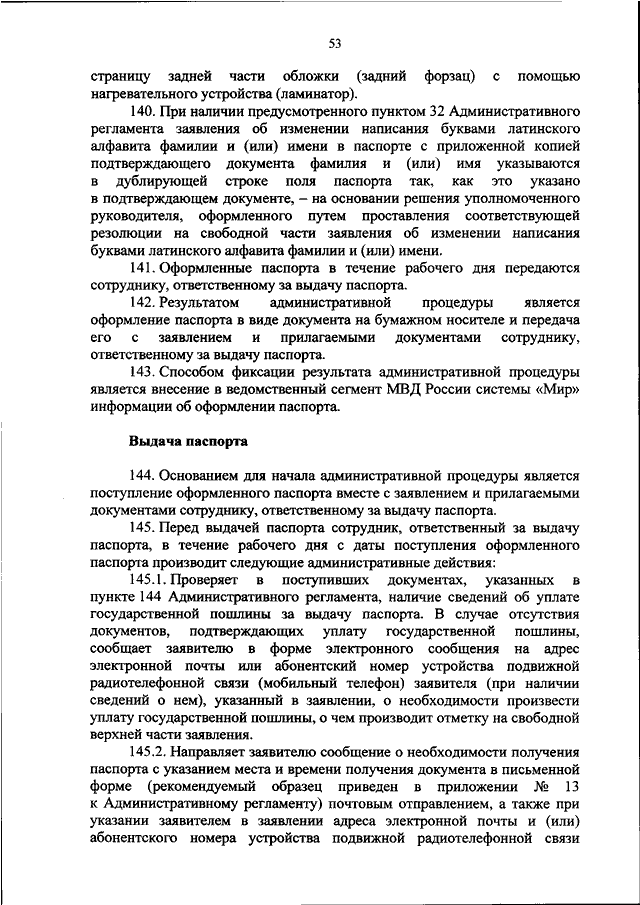 53

страницу задней части обложки (задний форзац) с помощью нагревательного устройства (ламинатор).

140. При наличии предусмотренного пунктом 32 Административного регламента заявления об изменении написания буквами латинского алфавита фамилии и (или) имени в паспорте с приложенной копией подтверждающего документа фамилия и (или) имя указываются в дублирующей строке поля паспорта так, как это указано в подтверждающем документе, – на основании решения уполномоченного руководителя, оформленного путем проставления соответствующей резолюции на свободной части заявления об изменении написания буквами латинского алфавита фамилии и (или) имени.

141. Оформленные паспорта в течение рабочего дня передаются сотруднику, ответственному за выдачу паспорта.

142. Результатом административной процедуры является оформление паспорта в виде документа на бумажном носителе и передача его с заявлением и прилагаемыми документами сотруднику, ответственному за выдачу паспорта.

143. Способом фиксации результата административной процедуры является внесение в ведомственный сегмент МВД России системы «Мир» информации об оформлении паспорта.

Выдача паспорта

144. Основанием для начала административной процедуры является поступление оформленного паспорта вместе с заявлением и прилагаемыми документами сотруднику, ответственному за выдачу паспорта.

145. Перед выдачей паспорта сотрудник, ответственный за выдачу паспорта, в течение рабочего дня с даты поступления оформленного паспорта производит следующие административные действия:

145.1. Проверяет в поступивших документах, указанных в пункте 144 Административного регламента, наличие сведений об уплате государственной пошлины за выдачу паспорта. В случае отсутствия документов, подтверждающих уплату государственной пошлины, сообщает заявителю в форме электронного сообщения на адрес электронной почты или абонентский номер устройства подвижной радиотелефонной связи (мобильный телефон) заявителя (при наличии сведений о нем), указанный в заявлении, о необходимости произвести уплату государственной пошлины, о чем производит отметку на свободной верхней части заявления.

145.2. Направляет заявителю сообщение о необходимости получения паспорта с указанием места и времени получения документа в письменной форме (рекомендуемый образец приведен в приложении № 13 к Административному регламенту) почтовым отправлением, а также при указании заявителем в заявлении адреса электронной почты и (или) абонентского номера устройства подвижной радиотелефонной связи